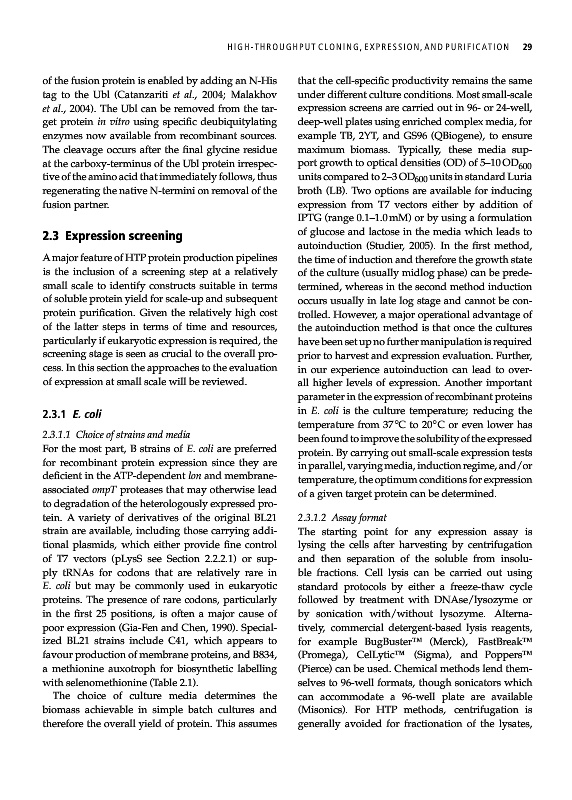 HIGH-THROUGHPUT CLONING, EXPRESSION, AND PURIFICATION 29

of the fusion protein is enabled by adding an N-His tag to the Ubl (Catanzariti et al., 2004; Malakhov et al., 2004). The Ubl can be removed from the target protein in vitro using specific deubiquitylating enzymes now available from recombinant sources. The cleavage occurs after the final glycine residue at the carboxy-terminus of the Ubl protein irrespective of the amino acid that immediately follows, thus regenerating the native N-termini on removal of the fusion partner.

2.3 Expression screening

A major feature of HTP protein production pipelines is the inclusion of a screening step at a relatively small scale to identify constructs suitable in terms of soluble protein yield for scale-up and subsequent protein purification. Given the relatively high cost of the latter steps in terms of time and resources, particularly if eukaryotic expression is required, the screening stage is seen as crucial to the overall process. In this section the approaches to the evaluation of expression at small scale will be reviewed.

2.3.1 E. coli

2.3.1.1 Choice of strains and media

For the most part, B strains of E. coli are preferred for recombinant protein expression since they are deficient in the ATP-dependent lon and membrane-associated ompT proteases that may otherwise lead to degradation of the heterologously expressed protein. A variety of derivatives of the original BL21 strain are available, including those carrying additional plasmids, which either provide fine control of T7 vectors (pLysS see Section 2.2.2.1) or supply tRNAs for codons that are relatively rare in E. coli but may be commonly used in eukaryotic proteins. The presence of rare codons, particularly in the first 25 positions, is often a major cause of poor expression (Gia-Fen and Chen, 1990). Specialized BL21 strains include C41, which appears to favour production of membrane proteins, and B834, a methionine auxotroph for biosynthetic labelling with selenomethionine (Table 2.1).

The choice of culture media determines the biomass achievable in simple batch cultures and therefore the overall yield of protein. This assumes that the cell-specific productivity remains the same under different culture conditions. Most small-scale expression screens are carried out in 96- or 24-well, deep-well plates using enriched complex media, for example TB, 2YT, and GS96 (QBiogene), to ensure maximum biomass. Typically, these media support growth to optical densities (OD) of 5–10 $OD_{600}$ units compared to 2–3 $OD_{600}$ units in standard Luria broth (LB). Two options are available for inducing expression from T7 vectors either by addition of IPTG (range 0.1–1.0 mM) or by using a formulation of glucose and lactose in the media which leads to autoinduction (Studier, 2005). In the first method, the time of induction and therefore the growth state of the culture (usually midlog phase) can be predetermined, whereas in the second method induction occurs usually in late log stage and cannot be controlled. However, a major operational advantage of the autoinduction method is that once the cultures have been set up no further manipulation is required prior to harvest and expression evaluation. Further, in our experience autoinduction can lead to overall higher levels of expression. Another important parameter in the expression of recombinant proteins in E. coli is the culture temperature; reducing the temperature from 37°C to 20°C or even lower has been found to improve the solubility of the expressed protein. By carrying out small-scale expression tests in parallel, varying media, induction regime, and/or temperature, the optimum conditions for expression of a given target protein can be determined.

2.3.1.2 Assay format

The starting point for any expression assay is lysing the cells after harvesting by centrifugation and then separation of the soluble from insoluble fractions. Cell lysis can be carried out using standard protocols by either a freeze-thaw cycle followed by treatment with DNAse/lysozyme or by sonication with/without lysozyme. Alternatively, commercial detergent-based lysis reagents, for example BugBuster™ (Merck), FastBreak™ (Promega), CelLytic™ (Sigma), and Poppers™ (Pierce) can be used. Chemical methods lend themselves to 96-well formats, though sonicators which can accommodate a 96-well plate are available (Misonics). For HTP methods, centrifugation is generally avoided for fractionation of the lysates,